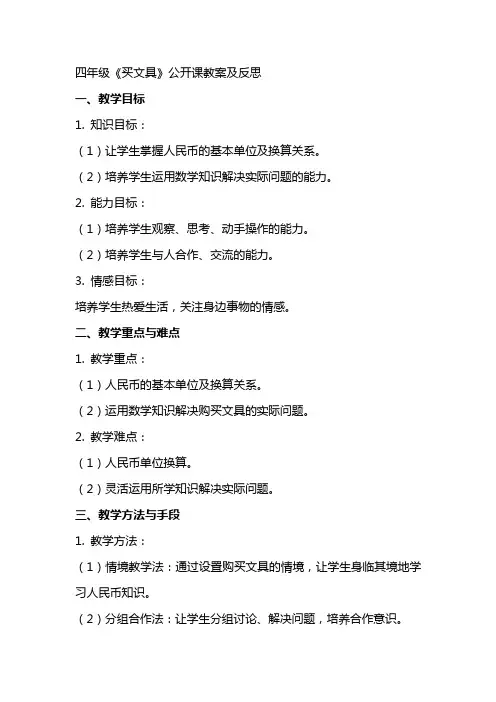 四年级《买文具》公开课教案及反思

一、教学目标

1. 知识目标：

（1）让学生掌握人民币的基本单位及换算关系。

（2）培养学生运用数学知识解决实际问题的能力。

2. 能力目标：

（1）培养学生观察、思考、动手操作的能力。

（2）培养学生与人合作、交流的能力。

3. 情感目标：

培养学生热爱生活，关注身边事物的情感。

二、教学重点与难点

1. 教学重点：

（1）人民币的基本单位及换算关系。

（2）运用数学知识解决购买文具的实际问题。

2. 教学难点：

（1）人民币单位换算。

（2）灵活运用所学知识解决实际问题。

三、教学方法与手段

1. 教学方法：

（1）情境教学法：通过设置购买文具的情境，让学生身临其境地学习人民币知识。

（2）分组合作法：让学生分组讨论、解决问题，培养合作意识。